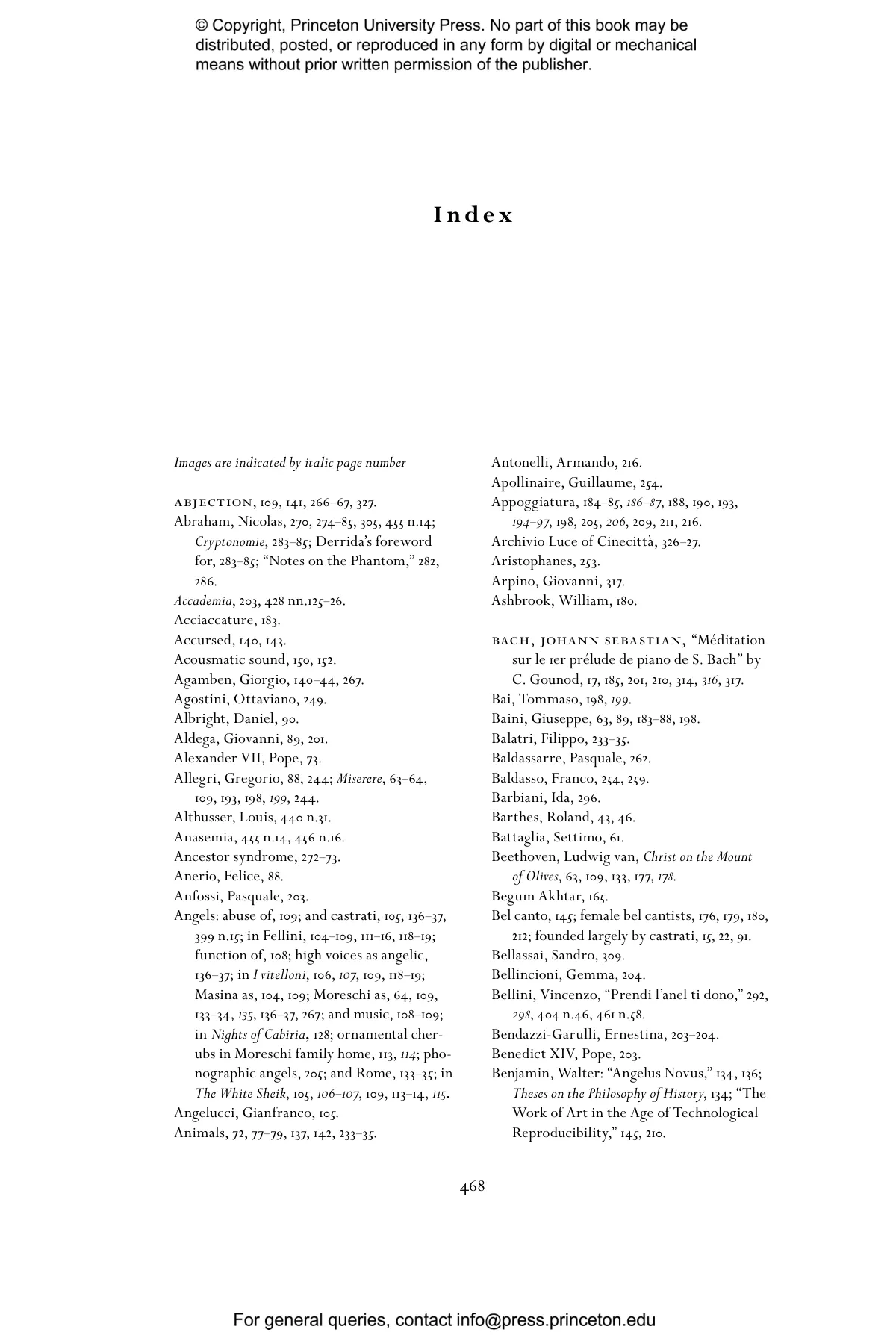 © Copyright, Princeton University Press. No part of this book may be distributed, posted, or reproduced in any form by digital or mechanical means without prior written permission of the publisher.

Index

Images are indicated by italic page number

ABJECTION, 109, 141, 266–67, 327.
Abraham, Nicolas, 270, 274–85, 305, 455 n.14; Cryptonomie, 283–85; Derrida's foreword for, 283–85; "Notes on the Phantom," 282, 286.
Accademia, 203, 428 nn.125–26.
Acciaccature, 183.
Accursed, 140, 143.
Acousmatic sound, 150, 152.
Agamben, Giorgio, 140–44, 267.
Agostini, Ottaviano, 249.
Albright, Daniel, 90.
Aldega, Giovanni, 89, 201.
Alexander VII, Pope, 73.
Allegri, Gregorio, 88, 244; Miserere, 63–64, 109, 193, 198, 199, 244.
Althusser, Louis, 440 n.31.
Anasemia, 455 n.14, 456 n.16.
Ancestor syndrome, 272–73.
Anerio, Felice, 88.
Anfossi, Pasquale, 203.
Angels: abuse of, 109; and castrati, 105, 136–37, 399 n.15; in Fellini, 104–109, 111–16, 118–19; function of, 108; high voices as angelic, 136–37; in I vitelloni, 106, 107, 109, 118–19; Masina as, 104, 109; Moreschi as, 64, 109, 133–34, 135, 136–37, 267; and music, 108–109; in Nights of Cabiria, 128; ornamental cherubs in Moreschi family home, 113, 114; phonographic angels, 205; and Rome, 133–35; in The White Sheik, 105, 106–107, 109, 113–14, 115.
Angelucci, Gianfranco, 105.
Animals, 72, 77–79, 137, 142, 233–35.

Antonelli, Armando, 216.
Apollinaire, Guillaume, 254.
Appoggiatura, 184–85, 186–87, 188, 190, 193, 194–97, 198, 205, 206, 209, 211, 216.
Archivio Luce of Cinecittà, 326–27.
Aristophanes, 253.
Arpino, Giovanni, 317.
Ashbrook, William, 180.

BACH, JOHANN SEBASTIAN, "Méditation sur le 1er prélude de piano de S. Bach" by C. Gounod, 17, 185, 201, 210, 314, 316, 317.
Bai, Tommaso, 198, 199.
Baini, Giuseppe, 63, 89, 183–88, 198.
Balatri, Filippo, 233–35.
Baldassarre, Pasquale, 262.
Baldasso, Franco, 254, 259.
Barbiani, Ida, 296.
Barthes, Roland, 43, 46.
Battaglia, Settimo, 61.
Beethoven, Ludwig van, Christ on the Mount of Olives, 63, 109, 133, 177, 178.
Begum Akhtar, 165.
Bel canto, 145; female bel cantists, 176, 179, 180, 212; founded largely by castrati, 15, 22, 91.
Bellassai, Sandro, 309.
Bellincioni, Gemma, 204.
Bellini, Vincenzo, "Prendi l'anel ti dono," 292, 298, 404 n.46, 461 n.58.
Bendazzi-Garulli, Ernestina, 203–204.
Benedict XIV, Pope, 203.
Benjamin, Walter: "Angelus Novus," 134, 136; Theses on the Philosophy of History, 134; "The Work of Art in the Age of Technological Reproducibility," 145, 210.

468

For general queries, contact info@press.princeton.edu